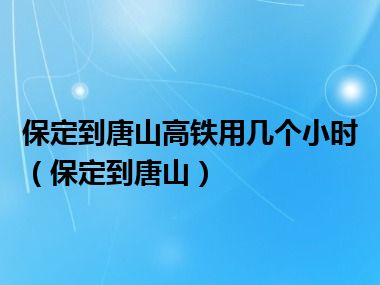 保定到唐山高铁用几个小时（保定到唐山）